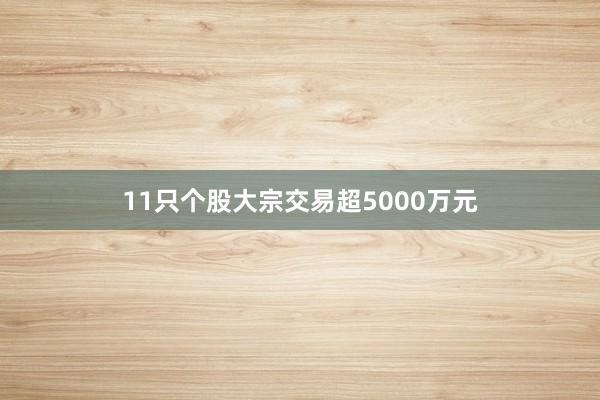 11只个股大宗交易超5000万元